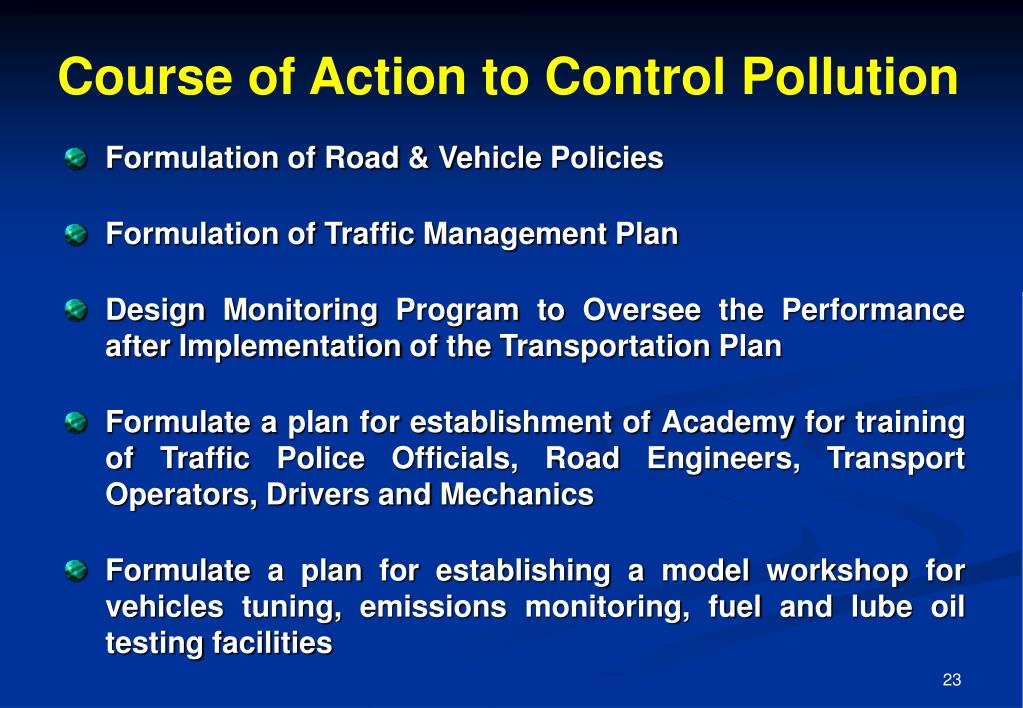 Course of Action to Control Pollution

Formulation of Road & Vehicle Policies

Formulation of Traffic Management Plan

Design Monitoring Program to Oversee the Performance after Implementation of the Transportation Plan

Formulate a plan for establishment of Academy for training of Traffic Police Officials, Road Engineers, Transport Operators, Drivers and Mechanics

Formulate a plan for establishing a model workshop for vehicles tuning, emissions monitoring, fuel and lube oil testing facilities

23